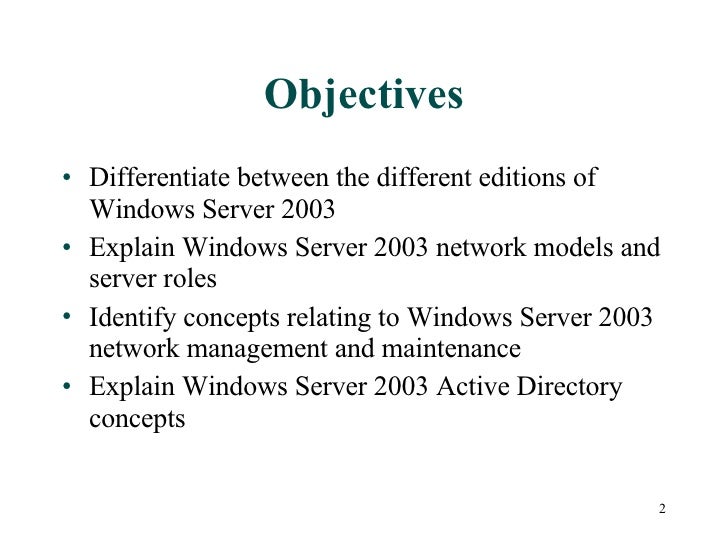 Objectives

• Differentiate between the different editions of Windows Server 2003
• Explain Windows Server 2003 network models and server roles
• Identify concepts relating to Windows Server 2003 network management and maintenance
• Explain Windows Server 2003 Active Directory concepts

2